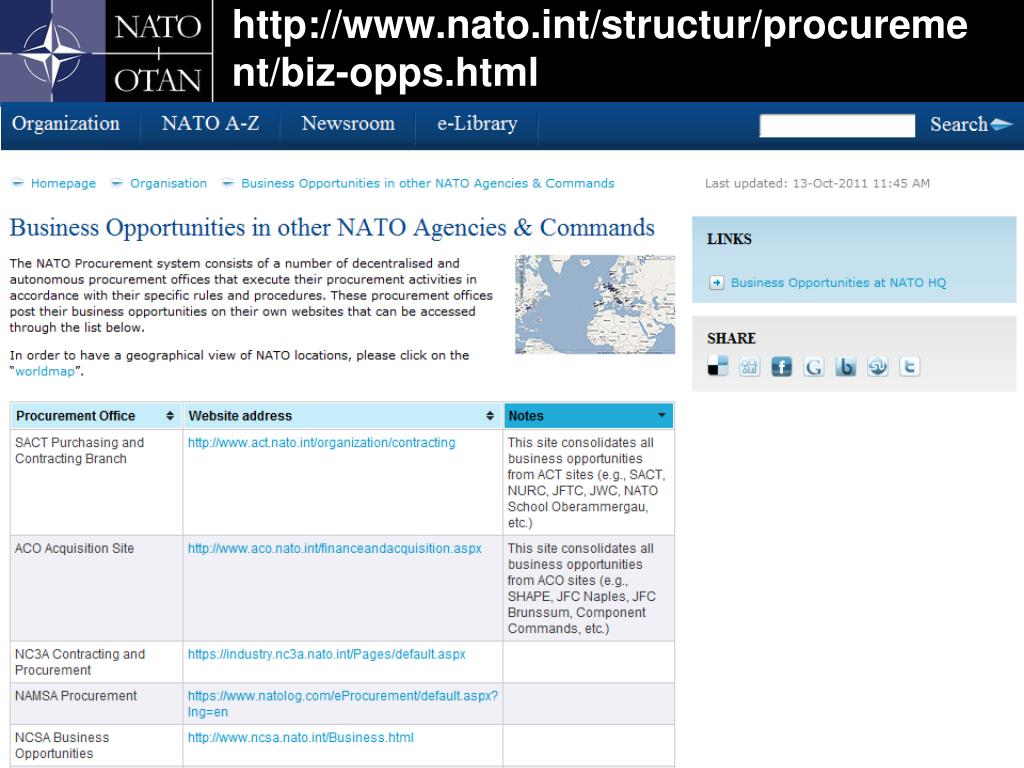 NATO OTAN

http://www.nato.int/structur/procurement/biz-opps.html

Organization NATO A-Z Newsroom e-Library Search

Homepage Organisation Business Opportunities in other NATO Agencies & Commands

Last updated: 13-Oct-2011 11:45 AM

Business Opportunities in other NATO Agencies & Commands

The NATO Procurement system consists of a number of decentralised and autonomous procurement offices that execute their procurement activities in accordance with their specific rules and procedures. These procurement offices post their business opportunities on their own websites that can be accessed through the list below.

In order to have a geographical view of NATO locations, please click on the "worldmap".

| Procurement Office | Website address | Notes |
|---|---|---|
| SACT Purchasing and Contracting Branch | http://www.act.nato.int/organization/contracting | This site consolidates all business opportunities from ACT sites (e.g., SACT, NURC, JFTC, JWC, NATO School Oberammergau, etc.) |
| ACO Acquisition Site | http://www.aco.nato.int/financeandacquisition.aspx | This site consolidates all business opportunities from ACO sites (e.g., SHAPE, JFC Naples, JFC Brunssum, Component Commands, etc.) |
| NC3A Contracting and Procurement | https://industry.nc3a.nato.int/Pages/default.aspx | |
| NAMSA Procurement | https://www.natolog.com/eProcurement/default.aspx?lng=en | |
| NCSA Business Opportunities | http://www.ncsa.nato.int/Business.html | |

LINKS

Business Opportunities at NATO HQ

SHARE